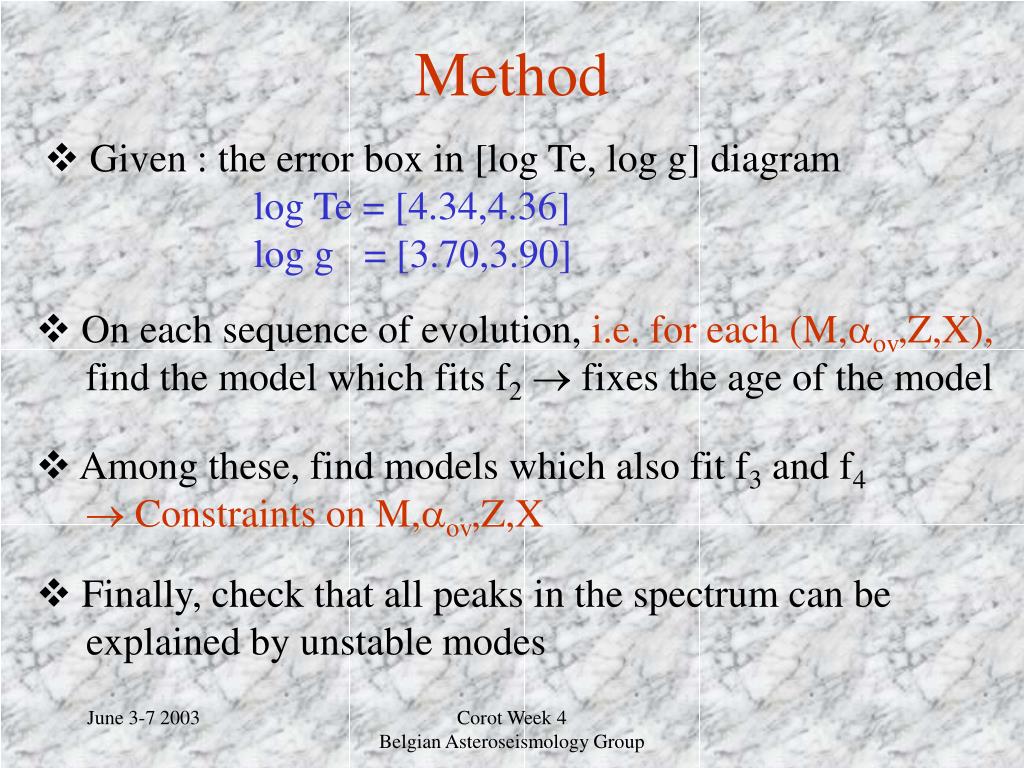 Method

❖ Given : the error box in [log Te, log g] diagram
log Te = [4.34,4.36]
log g = [3.70,3.90]

❖ On each sequence of evolution, i.e. for each (M,$\alpha_{ov}$,Z,X), find the model which fits $f_2$ $\rightarrow$ fixes the age of the model

❖ Among these, find models which also fit $f_3$ and $f_4$
$\rightarrow$ Constraints on M,$\alpha_{ov}$,Z,X

❖ Finally, check that all peaks in the spectrum can be explained by unstable modes

June 3-7 2003

Corot Week 4
Belgian Asteroseismology Group